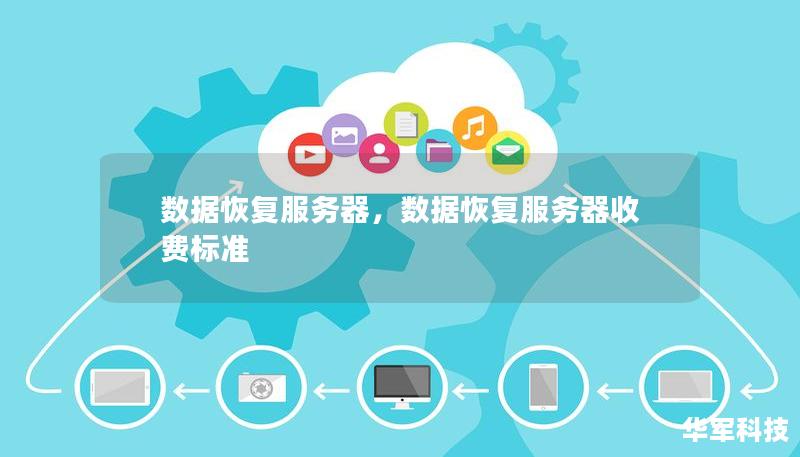 数据恢复服务器，数据恢复服务器收费标准

华军科技